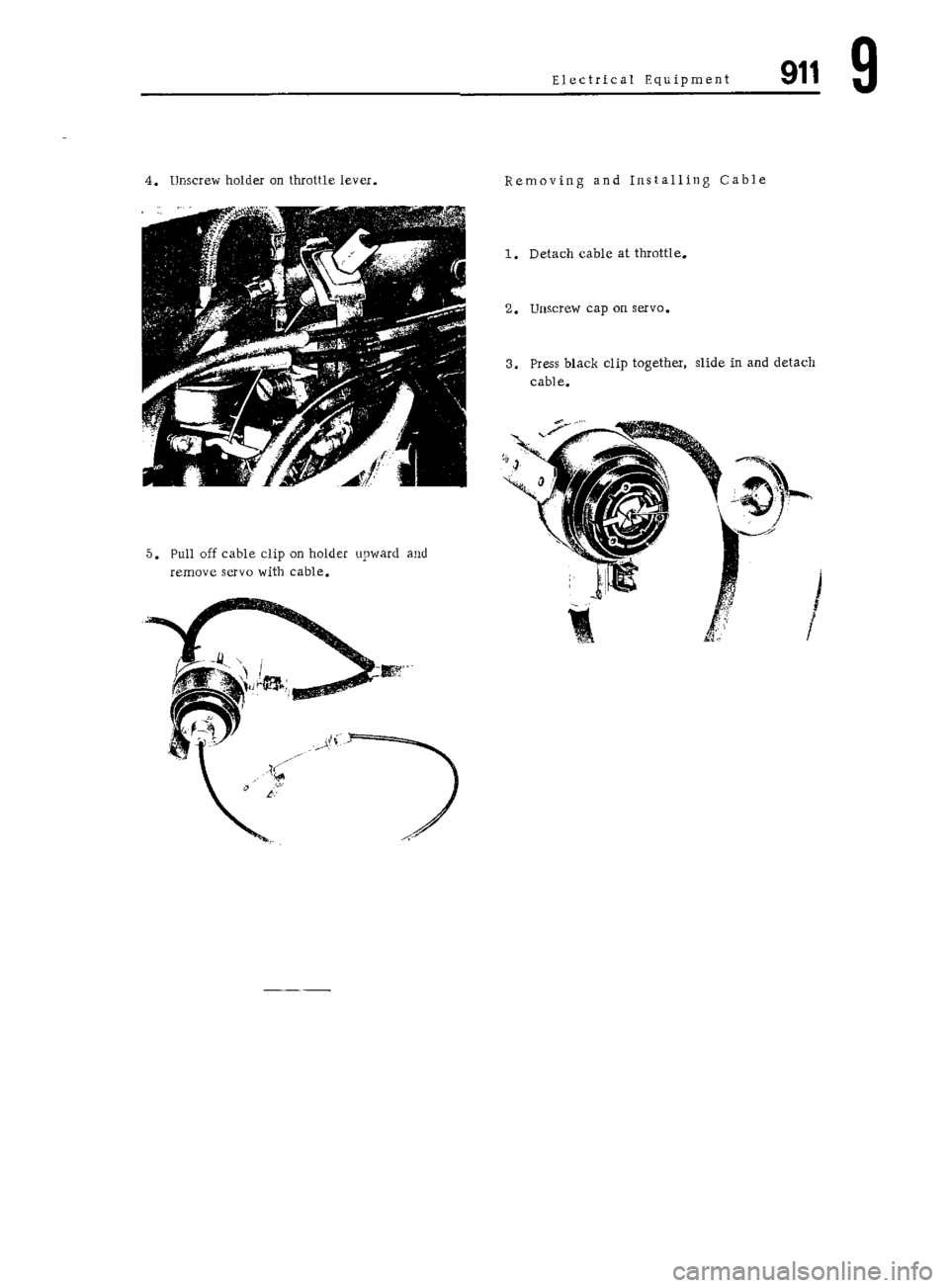 Electrical Equipment 911 9

4. Unscrew holder on throttle lever.

5. Pull off cable clip on holder upward and remove servo with cable.

Removing and Installing Cable

1. Detach cable at throttle.

2. Unscrew cap on servo.

3. Press black clip together, slide in and detach cable.

carmanualsonline.info